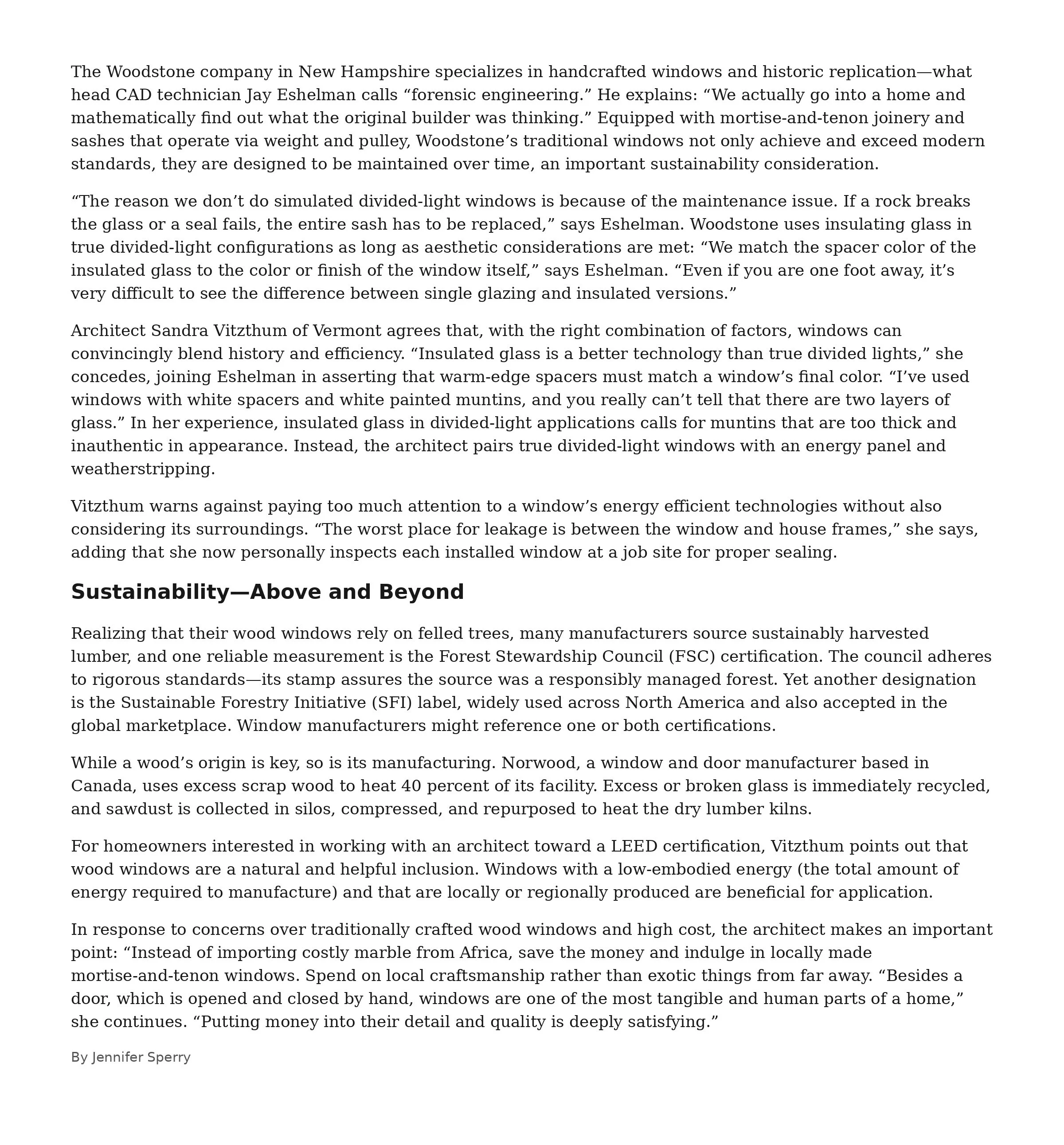 The Woodstone company in New Hampshire specializes in handcrafted windows and historic replication—what head CAD technician Jay Eshelman calls "forensic engineering." He explains: "We actually go into a home and mathematically find out what the original builder was thinking." Equipped with mortise-and-tenon joinery and sashes that operate via weight and pulley, Woodstone's traditional windows not only achieve and exceed modern standards, they are designed to be maintained over time, an important sustainability consideration.

"The reason we don't do simulated divided-light windows is because of the maintenance issue. If a rock breaks the glass or a seal fails, the entire sash has to be replaced," says Eshelman. Woodstone uses insulating glass in true divided-light configurations as long as aesthetic considerations are met: "We match the spacer color of the insulated glass to the color or finish of the window itself," says Eshelman. "Even if you are one foot away, it's very difficult to see the difference between single glazing and insulated versions."

Architect Sandra Vitzthum of Vermont agrees that, with the right combination of factors, windows can convincingly blend history and efficiency. "Insulated glass is a better technology than true divided lights," she concedes, joining Eshelman in asserting that warm-edge spacers must match a window's final color. "I've used windows with white spacers and white painted muntins, and you really can't tell that there are two layers of glass." In her experience, insulated glass in divided-light applications calls for muntins that are too thick and inauthentic in appearance. Instead, the architect pairs true divided-light windows with an energy panel and weatherstripping.

Vitzthum warns against paying too much attention to a window's energy efficient technologies without also considering its surroundings. "The worst place for leakage is between the window and house frames," she says, adding that she now personally inspects each installed window at a job site for proper sealing.

Sustainability—Above and Beyond

Realizing that their wood windows rely on felled trees, many manufacturers source sustainably harvested lumber, and one reliable measurement is the Forest Stewardship Council (FSC) certification. The council adheres to rigorous standards—its stamp assures the source was a responsibly managed forest. Yet another designation is the Sustainable Forestry Initiative (SFI) label, widely used across North America and also accepted in the global marketplace. Window manufacturers might reference one or both certifications.

While a wood's origin is key, so is its manufacturing. Norwood, a window and door manufacturer based in Canada, uses excess scrap wood to heat 40 percent of its facility. Excess or broken glass is immediately recycled, and sawdust is collected in silos, compressed, and repurposed to heat the dry lumber kilns.

For homeowners interested in working with an architect toward a LEED certification, Vitzthum points out that wood windows are a natural and helpful inclusion. Windows with a low-embodied energy (the total amount of energy required to manufacture) and that are locally or regionally produced are beneficial for application.

In response to concerns over traditionally crafted wood windows and high cost, the architect makes an important point: "Instead of importing costly marble from Africa, save the money and indulge in locally made mortise-and-tenon windows. Spend on local craftsmanship rather than exotic things from far away. "Besides a door, which is opened and closed by hand, windows are one of the most tangible and human parts of a home," she continues. "Putting money into their detail and quality is deeply satisfying."

By Jennifer Sperry